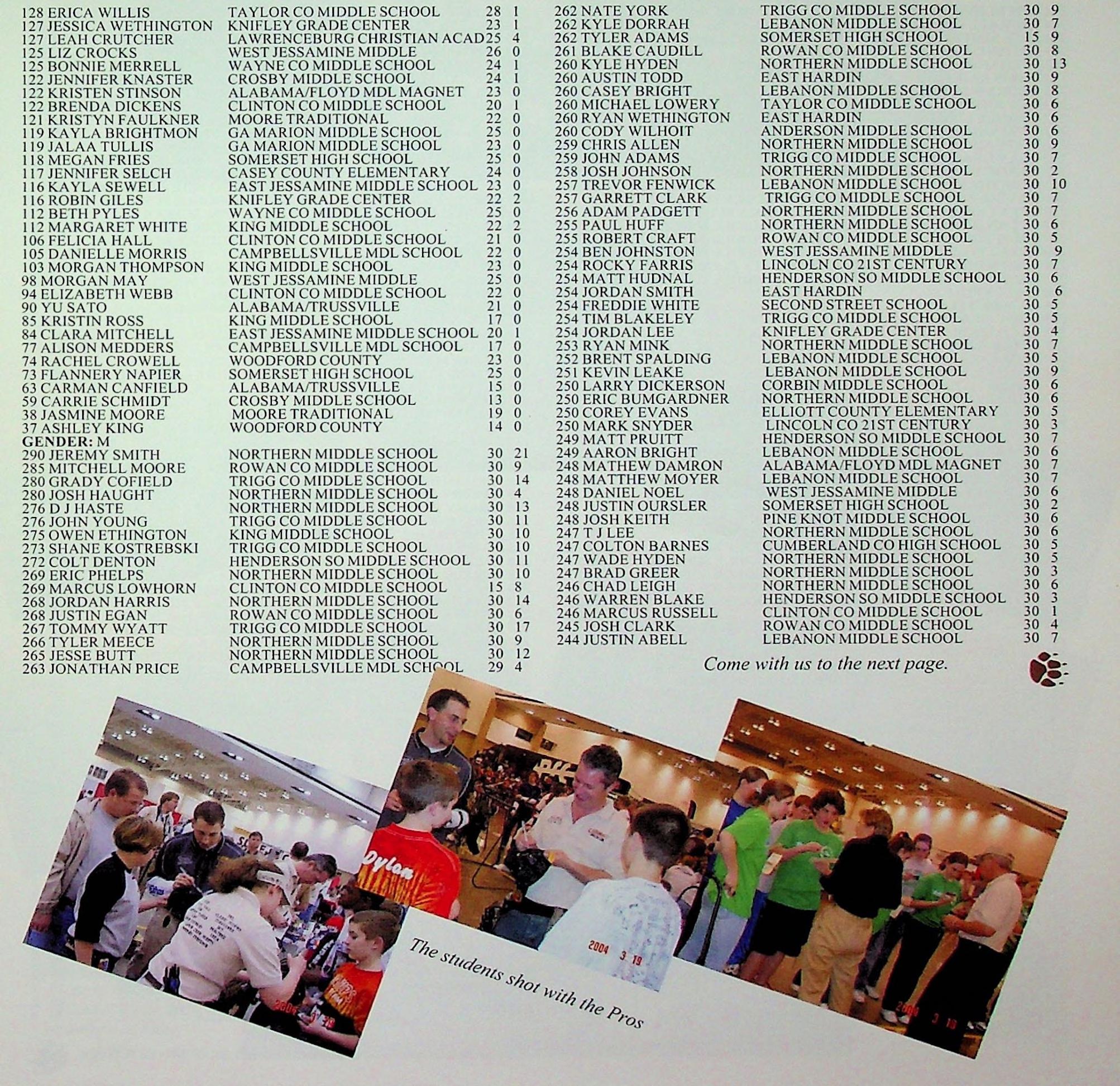 128 ERICA WILLIS TAYLOR CO MIDDLE SCHOOL 28 1
127 JESSICA WETHINGTON KNIFLEY GRADE CENTER 23 1
127 LEAH CRUTCHER LAWRENCEBURG CHRISTIAN ACAD 25 4
125 LIZ CROCKS WEST JESSAMINE MIDDLE 26 0
125 BONNIE MERRELL WAYNE CO MIDDLE SCHOOL 24 1
122 JENNIFER KNASTER CROSBY MIDDLE SCHOOL 24 1
122 KRISTEN STINSON ALABAMA/FLOYD MDL MAGNET 23 0
122 BRENDA DICKENS CLINTON CO MIDDLE SCHOOL 20 1
121 KRISTYN FAULKNER MOORE TRADITIONAL 22 0
119 KAYLA BRIGHTMON GA MARION MIDDLE SCHOOL 25 0
119 JALAA TULLIS GA MARION MIDDLE SCHOOL 23 0
118 MEGAN FRIES SOMERSET HIGH SCHOOL 25 0
117 JENNIFER SELCH CASEY COUNTY ELEMENTARY 24 0
116 KAYLA SEWELL EAST JESSAMINE MIDDLE SCHOOL 23 0
116 ROBIN GILES KNIFLEY GRADE CENTER 22 2
112 BETH PYLES WAYNE CO MIDDLE SCHOOL 25 0
112 MARGARET WHITE KING MIDDLE SCHOOL 22 2
106 FELICIA HALL CLINTON CO MIDDLE SCHOOL 21 0
105 DANIELLE MORRIS CAMPBELLSVILLE MDL SCHOOL 22 0
103 MORGAN THOMPSON KING MIDDLE SCHOOL 23 0
98 MORGAN MAY WEST JESSAMINE MIDDLE 25 0
94 ELIZABETH WEBB CLINTON CO MIDDLE SCHOOL 22 0
90 YU SATO ALABAMA/TRUSSVILLE 21 0
85 KRISTIN ROSS KING MIDDLE SCHOOL 17 0
84 CLARA MITCHELL EAST JESSAMINE MIDDLE SCHOOL 20 1
77 ALISON MEDDERS CAMPBELLSVILLE MDL SCHOOL 17 0
74 RACHEL CROWELL WOODFORD COUNTY 23 0
73 FLANNERY NAPIER SOMERSET HIGH SCHOOL 25 0
63 CARMAN CANFIELD ALABAMA/TRUSSVILLE 15 0
59 CARRIE SCHMIDT CROSBY MIDDLE SCHOOL 13 0
38 JASMINE MOORE MOORE TRADITIONAL 19 0
37 ASHLEY KING WOODFORD COUNTY 14 0
GENDER: M
290 JEREMY SMITH NORTHERN MIDDLE SCHOOL 30 21
285 MITCHELL MOORE ROWAN CO MIDDLE SCHOOL 30 9
280 GRADY COFIELD TRIGG CO MIDDLE SCHOOL 30 14
280 JOSH HAUGHT NORTHERN MIDDLE SCHOOL 30 4
276 D J HASTE NORTHERN MIDDLE SCHOOL 30 13
276 JOHN YOUNG TRIGG CO MIDDLE SCHOOL 30 11
275 OWEN ETHINGTON KING MIDDLE SCHOOL 30 10
273 SHANE KOSTREBSKI TRIGG CO MIDDLE SCHOOL 30 10
272 COLT DENTON HENDERSON SO MIDDLE SCHOOL 30 11
269 ERIC PHELPS NORTHERN MIDDLE SCHOOL 30 10
269 MARCUS LOWHORN CLINTON CO MIDDLE SCHOOL 15 8
268 JORDAN HARRIS NORTHERN MIDDLE SCHOOL 30 14
268 JUSTIN EGAN ROWAN CO MIDDLE SCHOOL 30 6
267 TOMMY WYATT TRIGG CO MIDDLE SCHOOL 30 17
266 TYLER MEECE NORTHERN MIDDLE SCHOOL 30 9
265 JESSE BUTT NORTHERN MIDDLE SCHOOL 30 12
263 JONATHAN PRICE CAMPBELLSVILLE MDL SCHOOL 29 4

262 NATE YORK TRIGG CO MIDDLE SCHOOL 30 9
262 KYLE DORRAH LEBANON MIDDLE SCHOOL 30 7
262 TYLER ADAMS SOMERSET HIGH SCHOOL 15 9
261 BLAKE CAUDILL ROWAN CO MIDDLE SCHOOL 30 8
260 KYLE HYDEN NORTHERN MIDDLE SCHOOL 30 13
260 AUSTIN TODD EAST HARDIN 30 9
260 CASEY BRIGHT LEBANON MIDDLE SCHOOL 30 8
260 MICHAEL LOWERY TAYLOR CO MIDDLE SCHOOL 30 6
260 RYAN WETHINGTON EAST HARDIN 30 6
260 CODY WILHOIT ANDERSON MIDDLE SCHOOL 30 6
259 CHRIS ALLEN NORTHERN MIDDLE SCHOOL 30 9
259 JOHN ADAMS TRIGG CO MIDDLE SCHOOL 30 7
258 JOSH JOHNSON NORTHERN MIDDLE SCHOOL 30 2
257 TREVOR FENWICK LEBANON MIDDLE SCHOOL 30 10
257 GARRETT CLARK TRIGG CO MIDDLE SCHOOL 30 7
256 ADAM PADGETT NORTHERN MIDDLE SCHOOL 30 7
255 PAUL HUFF NORTHERN MIDDLE SCHOOL 30 6
255 ROBERT CRAFT ROWAN CO MIDDLE SCHOOL 30 5
254 BEN JOHNSTON WEST JESSAMINE MIDDLE 30 9
254 ROCKY FARRIS LINCOLN CO 21ST CENTURY 30 7
254 MATT HUDNAL HENDERSON SO MIDDLE SCHOOL 30 6
254 JORDAN SMITH EAST HARDIN 30 6
254 FREDDIE WHITE SECOND STREET SCHOOL 30 5
254 TIM BLAKELEY TRIGG CO MIDDLE SCHOOL 30 5
254 JORDAN LEE KNIFLEY GRADE CENTER 30 4
253 RYAN MINK NORTHERN MIDDLE SCHOOL 30 7
252 BRENT SPALDING LEBANON MIDDLE SCHOOL 30 5
251 KEVIN LEAKE LEBANON MIDDLE SCHOOL 30 9
250 LARRY DICKERSON CORBIN MIDDLE SCHOOL 30 6
250 ERIC BUMGARDNER NORTHERN MIDDLE SCHOOL 30 6
250 COREY EVANS ELLIOTT COUNTY ELEMENTARY 30 5
250 MARK SNYDER LINCOLN CO 21ST CENTURY 30 3
249 MATT PRUITT HENDERSON SO MIDDLE SCHOOL 30 7
249 AARON BRIGHT LEBANON MIDDLE SCHOOL 30 6
248 MATHEW DAMRON ALABAMA/FLOYD MDL MAGNET 30 7
248 MATTHEW MOYER LEBANON MIDDLE SCHOOL 30 7
248 DANIEL NOEL WEST JESSAMINE MIDDLE 30 6
248 JUSTIN OURSLER SOMERSET HIGH SCHOOL 30 2
248 JOSH KEITH PINE KNOT MIDDLE SCHOOL 30 6
247 T J LEE NORTHERN MIDDLE SCHOOL 30 6
247 COLTON BARNES CUMBERLAND CO HIGH SCHOOL 30 5
247 WADE HYDEN NORTHERN MIDDLE SCHOOL 30 5
247 BRAD GREER NORTHERN MIDDLE SCHOOL 30 3
246 CHAD LEIGH NORTHERN MIDDLE SCHOOL 30 6
246 WARREN BLAKE HENDERSON SO MIDDLE SCHOOL 30 3
246 MARCUS RUSSELL CLINTON CO MIDDLE SCHOOL 30 1
245 JOSH CLARK ROWAN CO MIDDLE SCHOOL 30 4
244 JUSTIN ABELL LEBANON MIDDLE SCHOOL 30 7

Come with us to the next page.

Dylan

2004 3 19

The students shot with the Pros